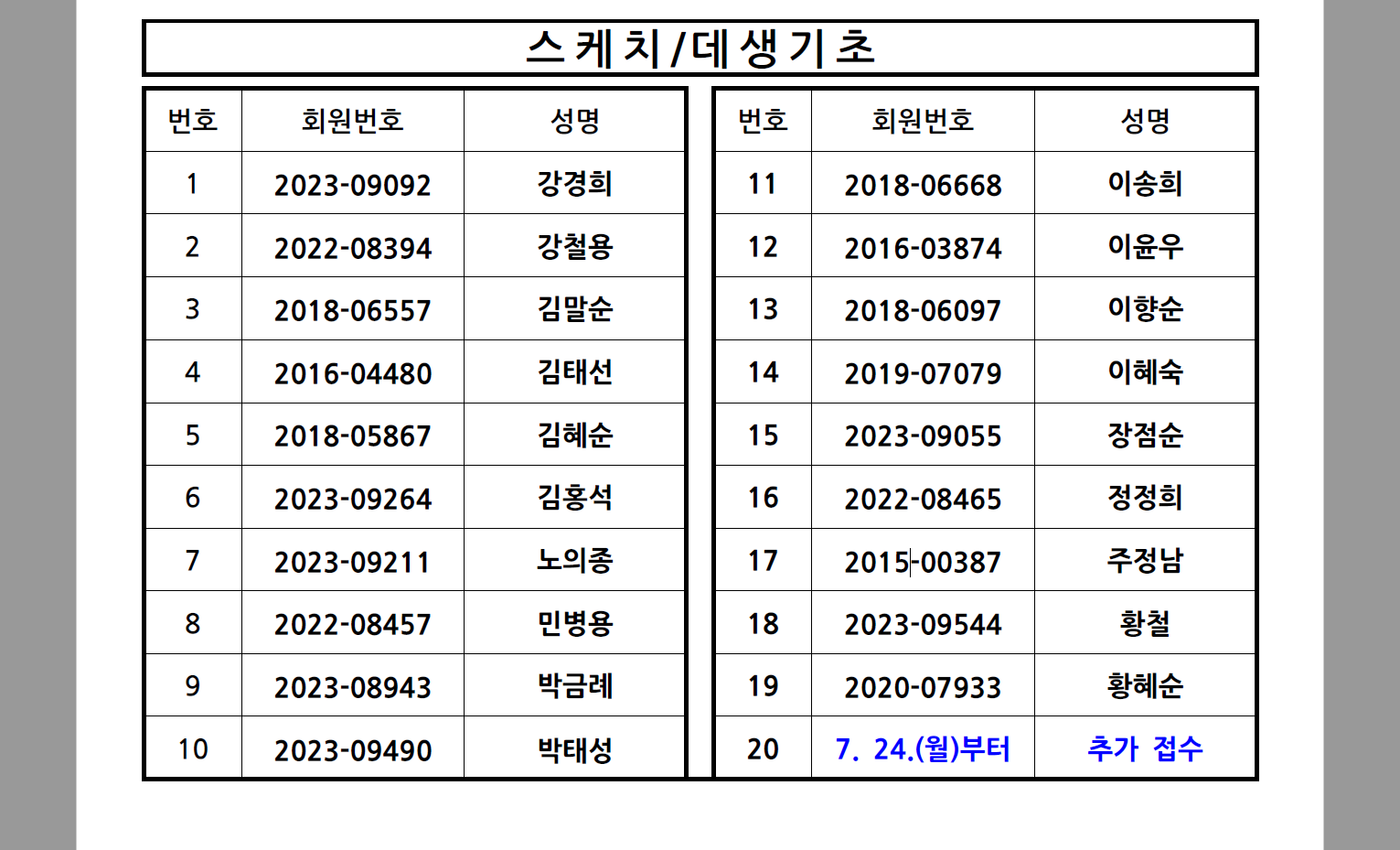 스케치/데생기초

| 번호 | 회원번호 | 성명 |
|---|---|---|
| 1 | 2023-09092 | 강경희 |
| 2 | 2022-08394 | 강철용 |
| 3 | 2018-06557 | 김말순 |
| 4 | 2016-04480 | 김태선 |
| 5 | 2018-05867 | 김혜순 |
| 6 | 2023-09264 | 김홍석 |
| 7 | 2023-09211 | 노의종 |
| 8 | 2022-08457 | 민병용 |
| 9 | 2023-08943 | 박금례 |
| 10 | 2023-09490 | 박태성 |

| 번호 | 회원번호 | 성명 |
|---|---|---|
| 11 | 2018-06668 | 이송희 |
| 12 | 2016-03874 | 이윤우 |
| 13 | 2018-06097 | 이향순 |
| 14 | 2019-07079 | 이혜숙 |
| 15 | 2023-09055 | 장점순 |
| 16 | 2022-08465 | 정정희 |
| 17 | 2015-00387 | 주정남 |
| 18 | 2023-09544 | 황철 |
| 19 | 2020-07933 | 황혜순 |
| 20 | 7. 24.(월)부터 | 추가 접수 |